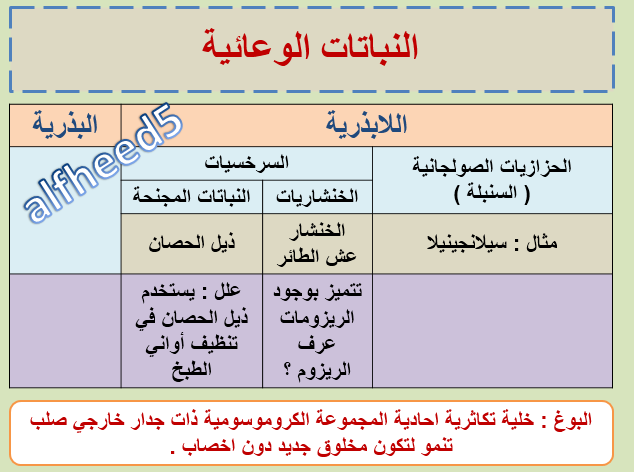 النباتات الوعائية

alfheed5

| اللابذرية | | | البذرية |
|---|---|---|---|
| الحزازيات الصولجانية ( السنبلة ) | السرخسيات | | |
| | الخنشاريات | النباتات المجنحة | |
| مثال : سيلانجينيلا | الخنشار عش الطائر | ذيل الحصان | |
| | تتميز بوجود الريزومات عرف الريزوم ؟ | علل : يستخدم ذيل الحصان في تنظيف أواني الطبخ | |

البوغ : خلية تكاثرية احادية المجموعة الكروموسومية ذات جدار خارجي صلب تنمو لتكون مخلوق جديد دون اخصاب .